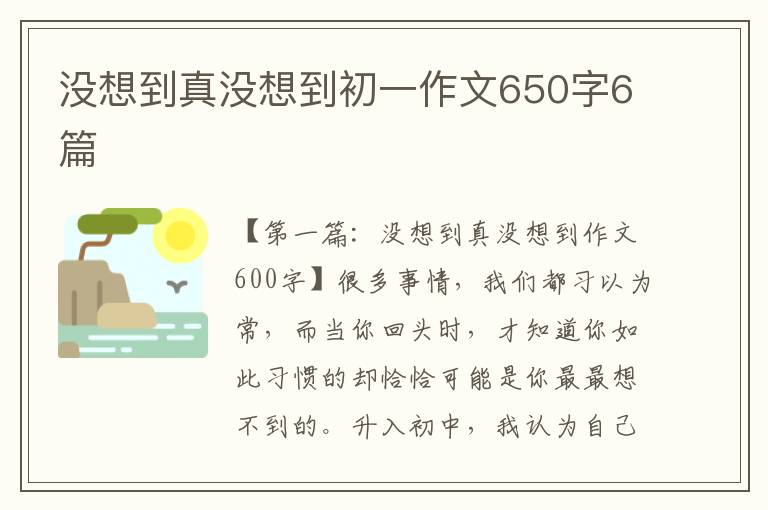 没想到真没想到初一作文650字6篇

【第一篇：没想到真没想到作文600字】很多事情，我们都习以为常，而当你回头时，才知道你如此习惯的却恰恰可能是你最最想不到的。升入初中，我认为自己